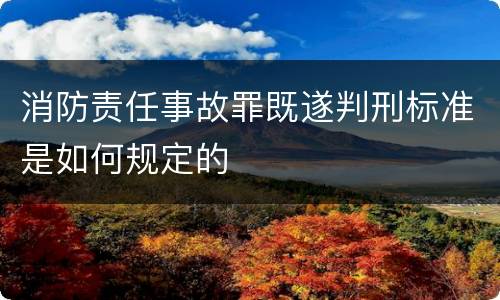 消防责任事故罪既遂判刑标准是如何规定的